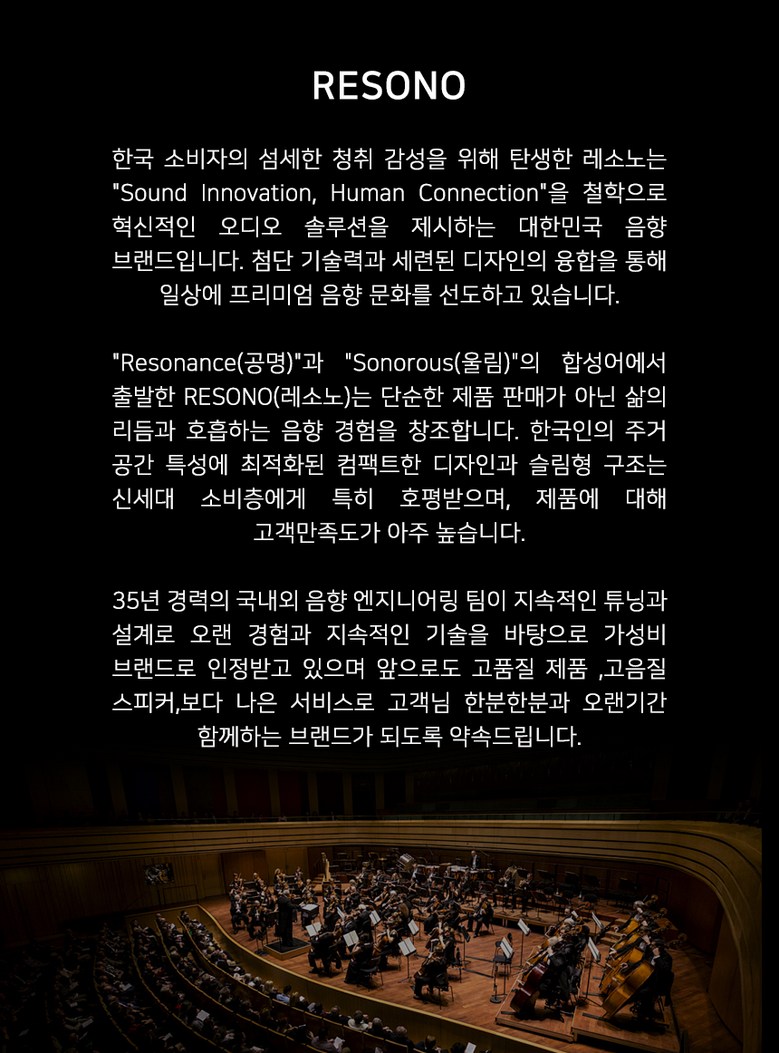 RESONO

한국 소비자의 섬세한 청취 감성을 위해 탄생한 레소노는 "Sound Innovation, Human Connection"을 철학으로 혁신적인 오디오 솔루션을 제시하는 대한민국 음향 브랜드입니다. 첨단 기술력과 세련된 디자인의 융합을 통해 일상에 프리미엄 음향 문화를 선도하고 있습니다.

"Resonance(공명)"과 "Sonorous(울림)"의 합성어에서 출발한 RESONO(레소노)는 단순한 제품 판매가 아닌 삶의 리듬과 호흡하는 음향 경험을 창조합니다. 한국인의 주거 공간 특성에 최적화된 컴팩트한 디자인과 슬림형 구조는 신세대 소비층에게 특히 호평받으며, 제품에 대해 고객만족도가 아주 높습니다.

35년 경력의 국내외 음향 엔지니어링 팀이 지속적인 튜닝과 설계로 오랜 경험과 지속적인 기술을 바탕으로 가성비 브랜드로 인정받고 있으며 앞으로도 고품질 제품 ,고음질 스피커,보다 나은 서비스로 고객님 한분한분과 오랜기간 함께하는 브랜드가 되도록 약속드립니다.